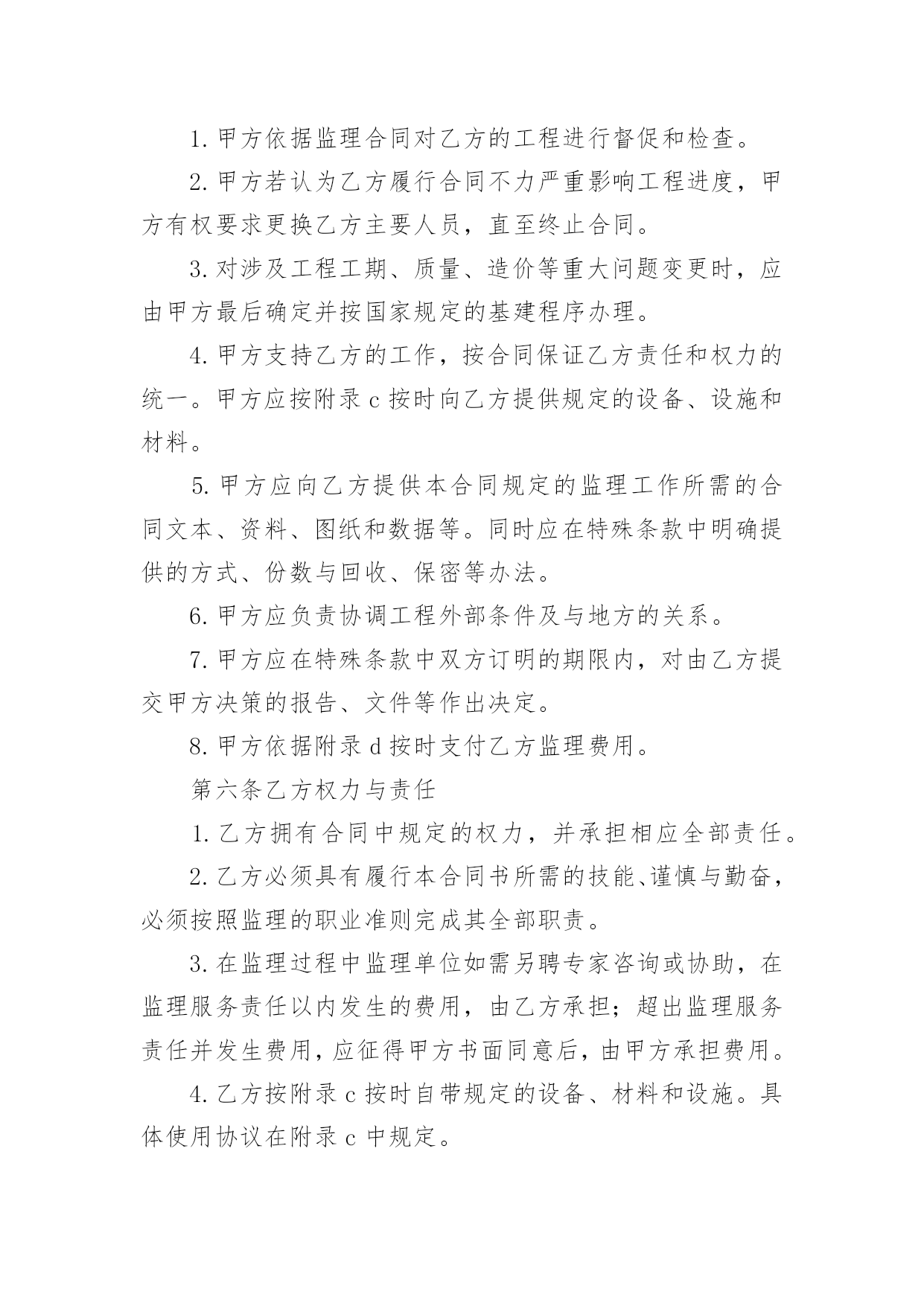 1. 甲方依据监理合同对乙方的工程进行督促和检查。

2. 甲方若认为乙方履行合同不力严重影响工程进度，甲方有权要求更换乙方主要人员，直至终止合同。

3. 对涉及工程工期、质量、造价等重大问题变更时，应由甲方最后确定并按国家规定的基建程序办理。

4. 甲方支持乙方的工作，按合同保证乙方责任和权力的统一。甲方应按附录 c 按时向乙方提供规定的设备、设施和材料。

5. 甲方应向乙方提供本合同规定的监理工作所需的合同文本、资料、图纸和数据等。同时应在特殊条款中明确提供的方式、份数与回收、保密等办法。

6. 甲方应负责协调工程外部条件及与地方的关系。

7. 甲方应在特殊条款中双方订明的期限内，对由乙方提交甲方决策的报告、文件等作出决定。

8. 甲方依据附录 d 按时支付乙方监理费用。

第六条乙方权力与责任

1. 乙方拥有合同中规定的权力，并承担相应全部责任。

2. 乙方必须具有履行本合同书所需的技能、谨慎与勤奋，必须按照监理的职业准则完成其全部职责。

3. 在监理过程中监理单位如需另聘专家咨询或协助，在监理服务责任以内发生的费用，由乙方承担；超出监理服务责任并发生费用，应征得甲方书面同意后，由甲方承担费用。

4. 乙方按附录 c 按时自带规定的设备、材料和设施。具体使用协议在附录 c 中规定。